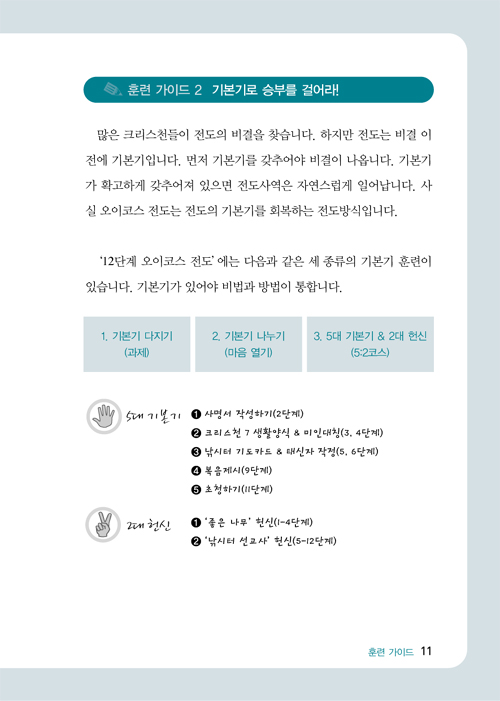 훈련 가이드 2 기본기로 승부를 걸어라!

많은 크리스천들이 전도의 비결을 찾습니다. 하지만 전도는 비결 이전에 기본기입니다. 먼저 기본기를 갖추어야 비결이 나옵니다. 기본기가 확고하게 갖추어져 있으면 전도사역은 자연스럽게 일어납니다. 사실 오이코스 전도는 전도의 기본기를 회복하는 전도방식입니다.

'12단계 오이코스 전도'에는 다음과 같은 세 종류의 기본기 훈련이 있습니다. 기본기가 있어야 비법과 방법이 통합니다.

| 1. 기본기 다지기 (과제) | 2. 기본기 나누기 (마음 열기) | 3. 5대 기본기 & 2대 헌신 (5:2코스) |
|---|---|---|

5대 기본기
❶ 사명서 작성하기(2단계)
❷ 크리스천 7 생활양식 & 미인대칭(3, 4단계)
❸ 낚시터 기도카드 & 태신자 작정(5, 6단계)
❹ 복음제시(9단계)
❺ 초청하기(11단계)

2대 헌신
❶ '좋은 나무' 헌신(1-4단계)
❷ '낚시터 선교사' 헌신(5-12단계)

훈련 가이드 11